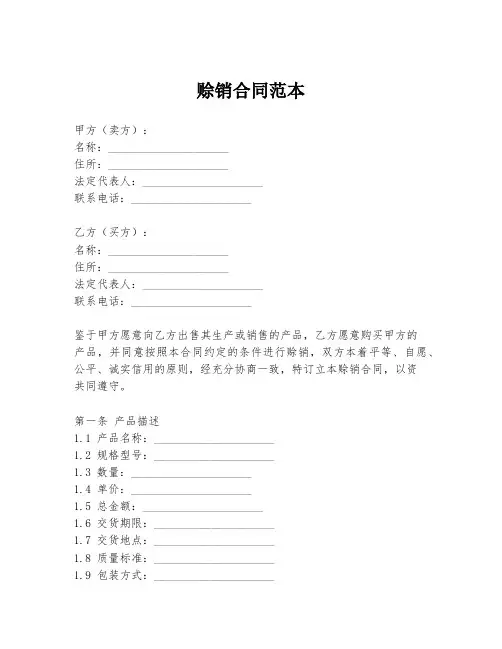 赊销合同范本

甲方（卖方）：
名称：____________________
住所：____________________
法定代表人：____________________
联系电话：____________________

乙方（买方）：
名称：____________________
住所：____________________
法定代表人：____________________
联系电话：____________________

鉴于甲方愿意向乙方出售其生产或销售的产品，乙方愿意购买甲方的产品，并同意按照本合同约定的条件进行赊销，双方本着平等、自愿、公平、诚实信用的原则，经充分协商一致，特订立本赊销合同，以资共同遵守。

第一条 产品描述
1.1 产品名称：____________________
1.2 规格型号：____________________
1.3 数量：____________________
1.4 单价：____________________
1.5 总金额：____________________
1.6 交货期限：____________________
1.7 交货地点：____________________
1.8 质量标准：____________________
1.9 包装方式：____________________